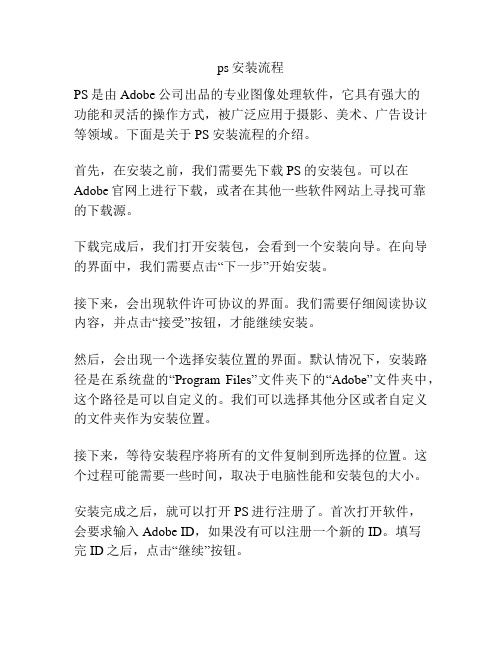 ps 安装流程

PS 是由 Adobe 公司出品的专业图像处理软件，它具有强大的功能和灵活的操作方式，被广泛应用于摄影、美术、广告设计等领域。下面是关于 PS 安装流程的介绍。

首先，在安装之前，我们需要先下载 PS 的安装包。可以在 Adobe 官网上进行下载，或者在其他一些软件网站上寻找可靠的下载源。

下载完成后，我们打开安装包，会看到一个安装向导。在向导的界面中，我们需要点击“下一步”开始安装。

接下来，会出现软件许可协议的界面。我们需要仔细阅读协议内容，并点击“接受”按钮，才能继续安装。

然后，会出现一个选择安装位置的界面。默认情况下，安装路径是在系统盘的“Program Files”文件夹下的“Adobe”文件夹中，这个路径是可以自定义的。我们可以选择其他分区或者自定义的文件夹作为安装位置。

接下来，等待安装程序将所有的文件复制到所选择的位置。这个过程可能需要一些时间，取决于电脑性能和安装包的大小。

安装完成之后，就可以打开 PS 进行注册了。首次打开软件，会要求输入 Adobe ID，如果没有可以注册一个新的 ID。填写完 ID 之后，点击“继续”按钮。